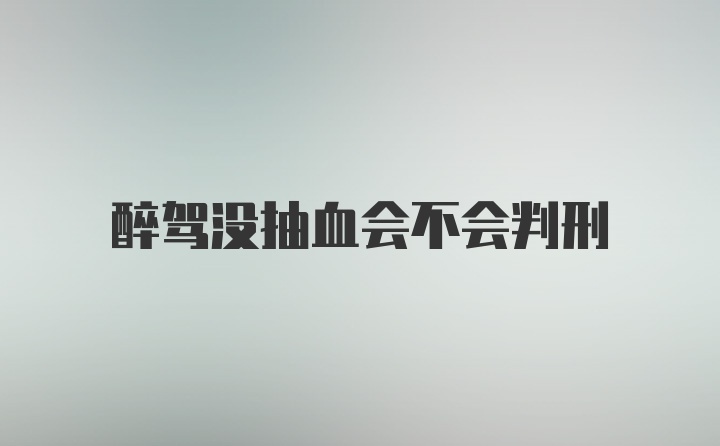 醉驾没抽血会不会判刑